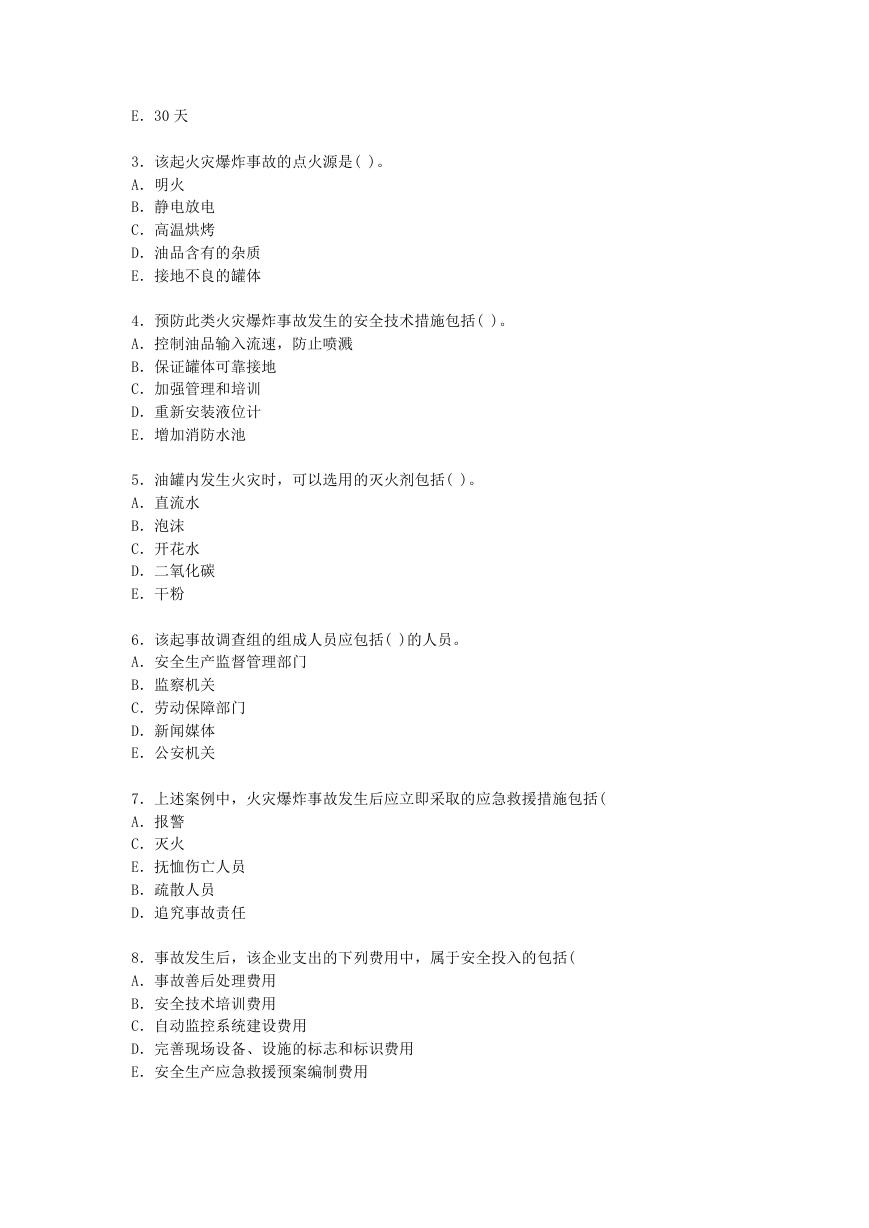 E. 30 天

3. 该起火灾爆炸事故的点火源是( )。
A. 明火
B. 静电放电
C. 高温烘烤
D. 油品含有的杂质
E. 接地不良的罐体

4. 预防此类火灾爆炸事故发生的安全技术措施包括( )。
A. 控制油品输入流速，防止喷溅
B. 保证罐体可靠接地
C. 加强管理和培训
D. 重新安装液位计
E. 增加消防水池

5. 油罐内发生火灾时，可以选用的灭火剂包括( )。
A. 直流水
B. 泡沫
C. 开花水
D. 二氧化碳
E. 干粉

6. 该起事故调查组的组成人员应包括( )的人员。
A. 安全生产监督管理部门
B. 监察机关
C. 劳动保障部门
D. 新闻媒体
E. 公安机关

7. 上述案例中，火灾爆炸事故发生后应立即采取的应急救援措施包括(
A. 报警
C. 灭火
E. 抚恤伤亡人员
B. 疏散人员
D. 追究事故责任

8. 事故发生后，该企业支出的下列费用中，属于安全投入的包括(
A. 事故善后处理费用
B. 安全技术培训费用
C. 自动监控系统建设费用
D. 完善现场设备、设施的标志和标识费用
E. 安全生产应急救援预案编制费用